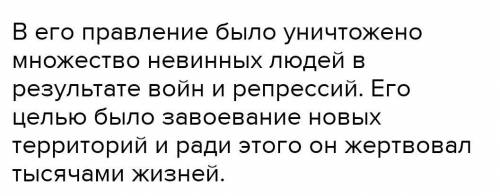 В его правление было уничтожено множество невинных людей в результате войн и репрессий. Его целью было завоевание новых территорий и ради этого он жертвовал тысячами жизней.